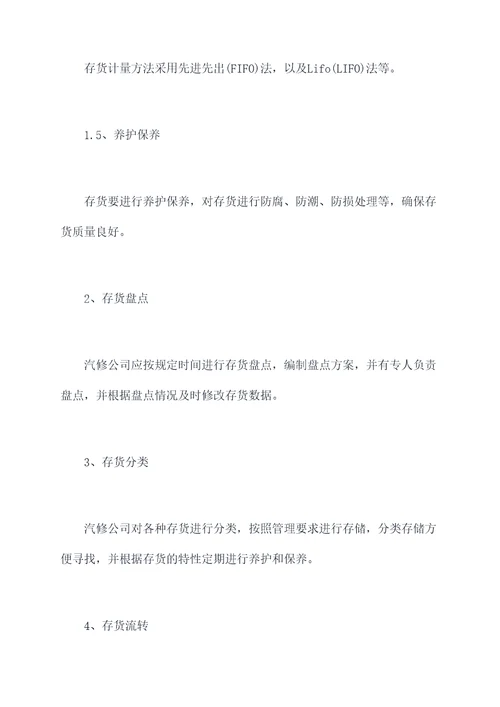 存货计量方法采用先进先出(FIFO)法，以及Lifo(LIFO)法等。

1.5、养护保养

存货要进行养护保养，对存货进行防腐、防潮、防损处理等，确保存货质量良好。

2、存货盘点

汽修公司应按规定时间进行存货盘点，编制盘点方案，并有专人负责盘点，并根据盘点情况及时修改存货数据。

3、存货分类

汽修公司对各种存货进行分类，按照管理要求进行存储，分类存储方便寻找，并根据存货的特性定期进行养护和保养。

4、存货流转